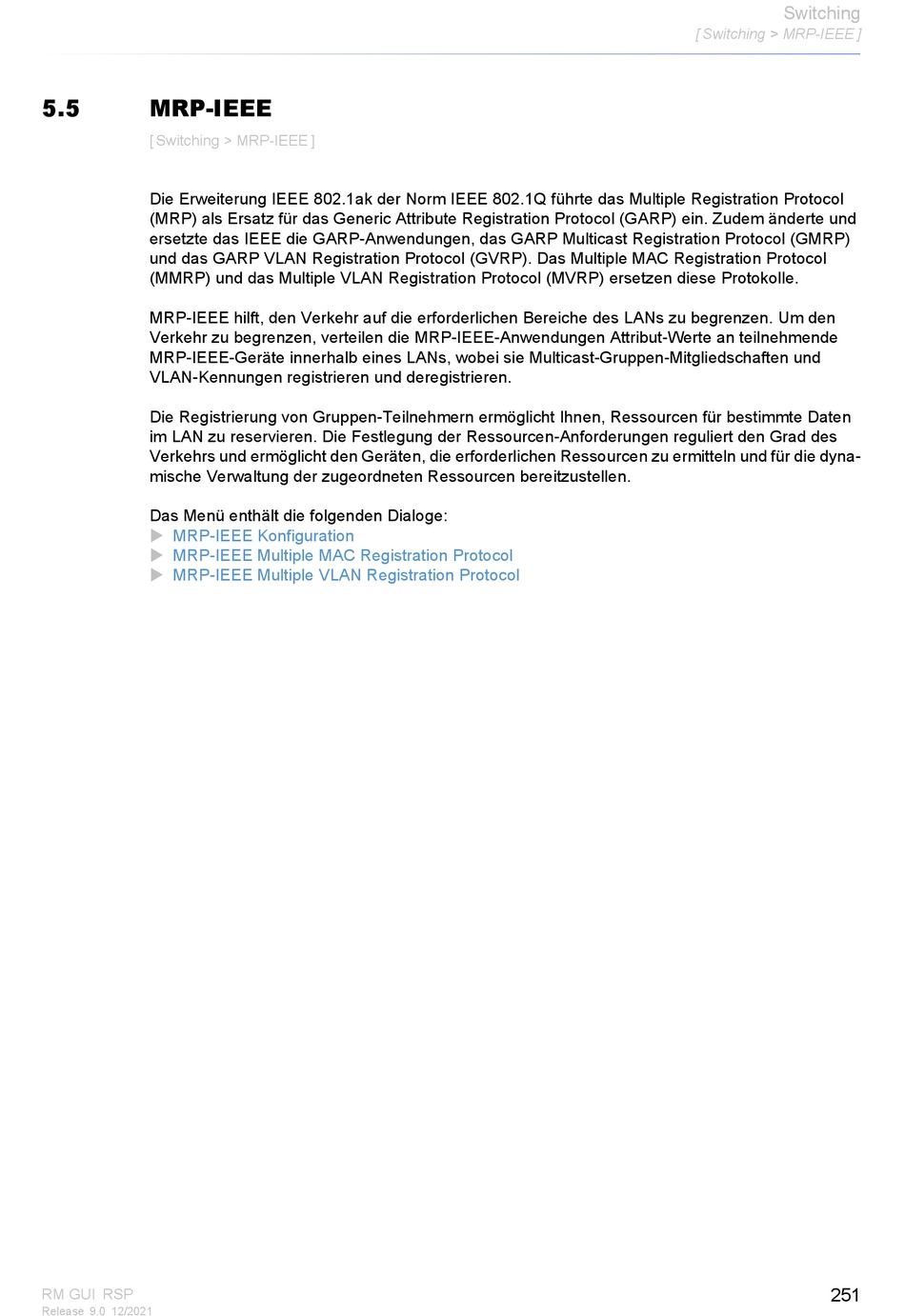 Switching
[ Switching > MRP-IEEE ]

5.5 MRP-IEEE

[ Switching > MRP-IEEE ]

Die Erweiterung IEEE 802.1ak der Norm IEEE 802.1Q führte das Multiple Registration Protocol (MRP) als Ersatz für das Generic Attribute Registration Protocol (GARP) ein. Zudem änderte und ersetzte das IEEE die GARP-Anwendungen, das GARP Multicast Registration Protocol (GMRP) und das GARP VLAN Registration Protocol (GVRP). Das Multiple MAC Registration Protocol (MMRP) und das Multiple VLAN Registration Protocol (MVRP) ersetzen diese Protokolle.

MRP-IEEE hilft, den Verkehr auf die erforderlichen Bereiche des LANs zu begrenzen. Um den Verkehr zu begrenzen, verteilen die MRP-IEEE-Anwendungen Attribut-Werte an teilnehmende MRP-IEEE-Geräte innerhalb eines LANs, wobei sie Multicast-Gruppen-Mitgliedschaften und VLAN-Kennungen registrieren und deregistrieren.

Die Registrierung von Gruppen-Teilnehmern ermöglicht Ihnen, Ressourcen für bestimmte Daten im LAN zu reservieren. Die Festlegung der Ressourcen-Anforderungen reguliert den Grad des Verkehrs und ermöglicht den Geräten, die erforderlichen Ressourcen zu ermitteln und für die dynamische Verwaltung der zugeordneten Ressourcen bereitzustellen.

Das Menü enthält die folgenden Dialoge:
▶ MRP-IEEE Konfiguration
▶ MRP-IEEE Multiple MAC Registration Protocol
▶ MRP-IEEE Multiple VLAN Registration Protocol

RM GUI RSP
Release 9.0 12/2021
251